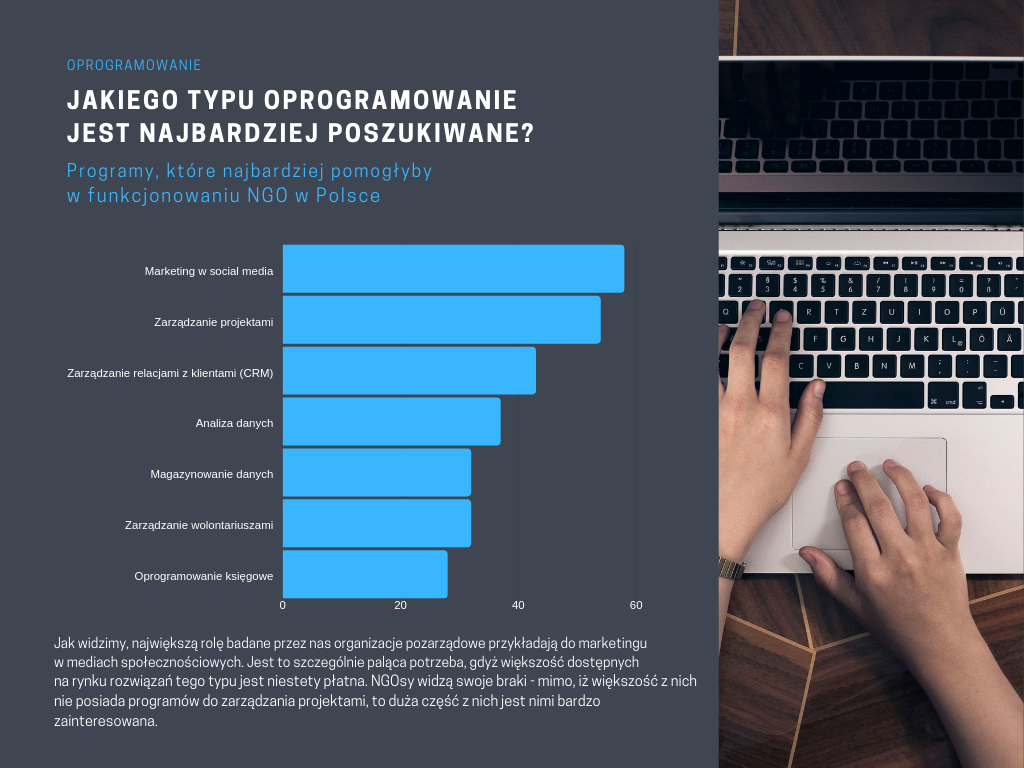 OPROGRAMOWANIE

JAKIEGO TYPU OPROGRAMOWANIE JEST NAJBARDZIEJ POSZUKIWANE?

Programy, które najbardziej pomogłyby w funkcjonowaniu NGO w Polsce

Marketing w social media
Zarządzanie projektami
Zarządzanie relacjami z klientami (CRM)
Analiza danych
Magazynowanie danych
Zarządzanie wolontariuszami
Oprogramowanie księgowe

0 20 40 60

Jak widzimy, największą rolę badane przez nas organizacje pozarządowe przykładają do marketingu w mediach społecznościowych. Jest to szczególnie paląca potrzeba, gdyż większość dostępnych na rynku rozwiązań tego typu jest niestety płatna. NGOsy widzą swoje braki - mimo, iż większość z nich nie posiada programów do zarządzania projektami, to duża część z nich jest nimi bardzo zainteresowana.